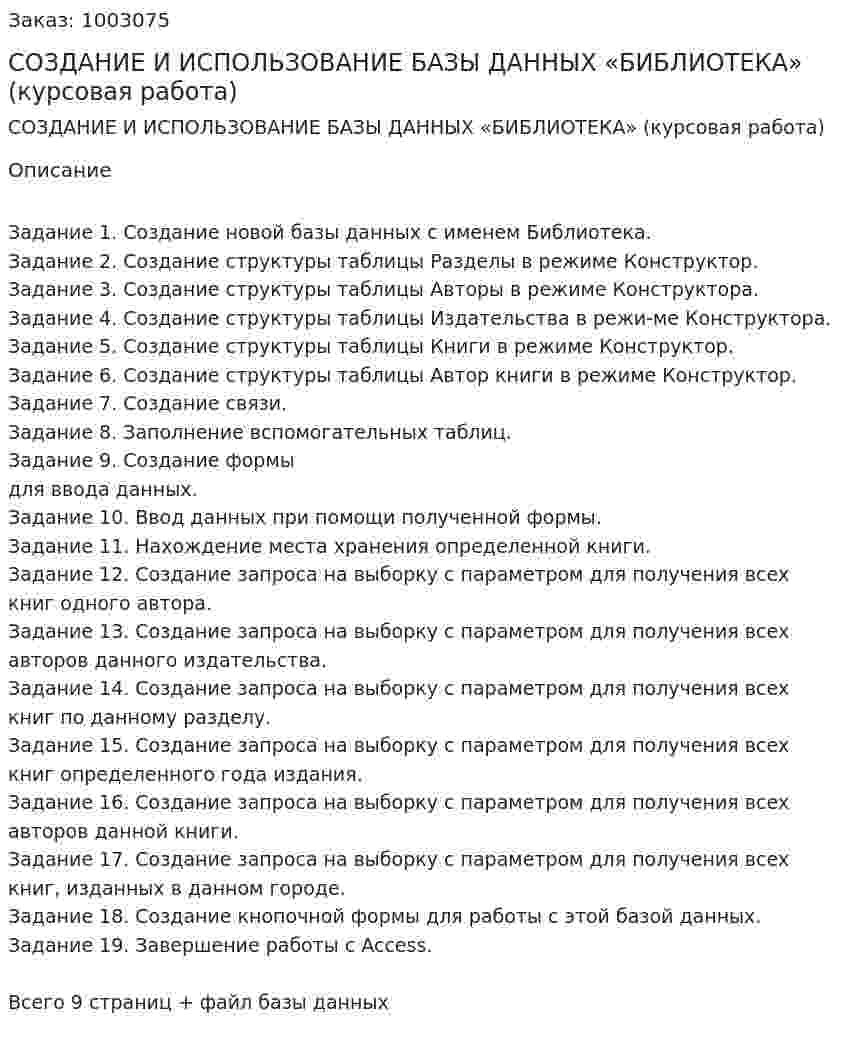 Заказ: 1003075

СОЗДАНИЕ И ИСПОЛЬЗОВАНИЕ БАЗЫ ДАННЫХ «БИБЛИОТЕКА» (курсовая работа)

СОЗДАНИЕ И ИСПОЛЬЗОВАНИЕ БАЗЫ ДАННЫХ «БИБЛИОТЕКА» (курсовая работа)

Описание

Задание 1. Создание новой базы данных с именем Библиотека.
Задание 2. Создание структуры таблицы Разделы в режиме Конструктор.
Задание 3. Создание структуры таблицы Авторы в режиме Конструктора.
Задание 4. Создание структуры таблицы Издательства в режи-ме Конструктора.
Задание 5. Создание структуры таблицы Книги в режиме Конструктор.
Задание 6. Создание структуры таблицы Автор книги в режиме Конструктор.
Задание 7. Создание связи.
Задание 8. Заполнение вспомогательных таблиц.
Задание 9. Создание формы
для ввода данных.
Задание 10. Ввод данных при помощи полученной формы.
Задание 11. Нахождение места хранения определенной книги.
Задание 12. Создание запроса на выборку с параметром для получения всех книг одного автора.
Задание 13. Создание запроса на выборку с параметром для получения всех авторов данного издательства.
Задание 14. Создание запроса на выборку с параметром для получения всех книг по данному разделу.
Задание 15. Создание запроса на выборку с параметром для получения всех книг определенного года издания.
Задание 16. Создание запроса на выборку с параметром для получения всех авторов данной книги.
Задание 17. Создание запроса на выборку с параметром для получения всех книг, изданных в данном городе.
Задание 18. Создание кнопочной формы для работы с этой базой данных.
Задание 19. Завершение работы с Access.

Всего 9 страниц + файл базы данных